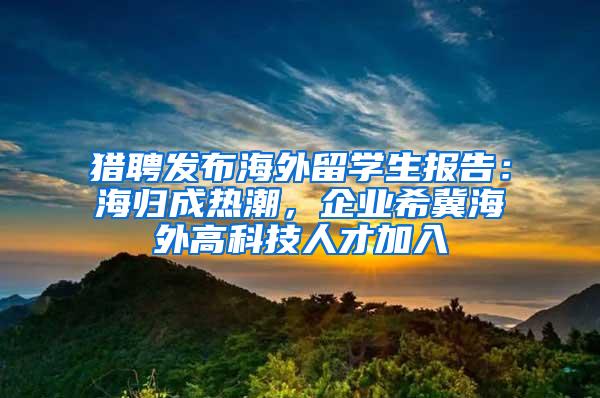 猎聘发布海外留学生报告：海归成热潮，企业希冀海外高科技人才加入